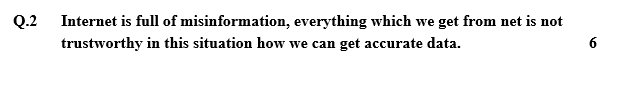 Q.2 Internet is full of misinformation, everything which we get from net is not trustworthy in this situation how we can get accurate data. 6